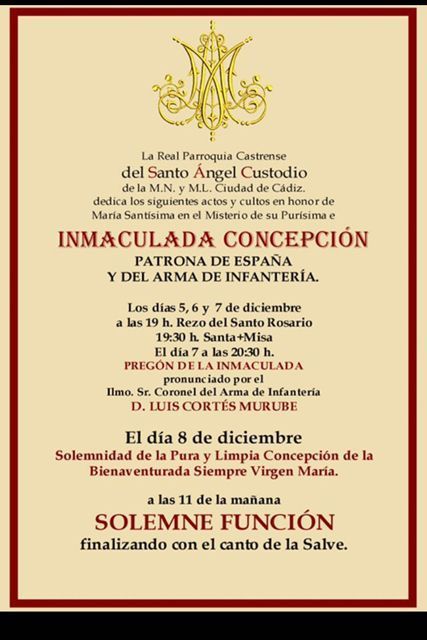 La Real Parroquia Castrense
del Santo Ángel Custodio
de la M.N. y M.L. Ciudad de Cádiz.
dedica los siguientes actos y cultos en honor de María Santísima en el Misterio de su Purísima e

INMACULADA CONCEPCIÓN
PATRONA DE ESPAÑA
Y DEL ARMA DE INFANTERÍA.

Los días 5, 6 y 7 de diciembre
a las 19 h. Rezo del Santo Rosario
19:30 h. Santa+Misa
El día 7 a las 20:30 h.
PREGÓN DE LA INMACULADA
pronunciado por el
Ilmo. Sr. Coronel del Arma de Infantería
D. LUIS CORTÉS MURUBE

El día 8 de diciembre
Solemnidad de la Pura y Limpia Concepción de la Bienaventurada Siempre Virgen María.

a las 11 de la mañana
SOLEMNE FUNCIÓN
finalizando con el canto de la Salve.